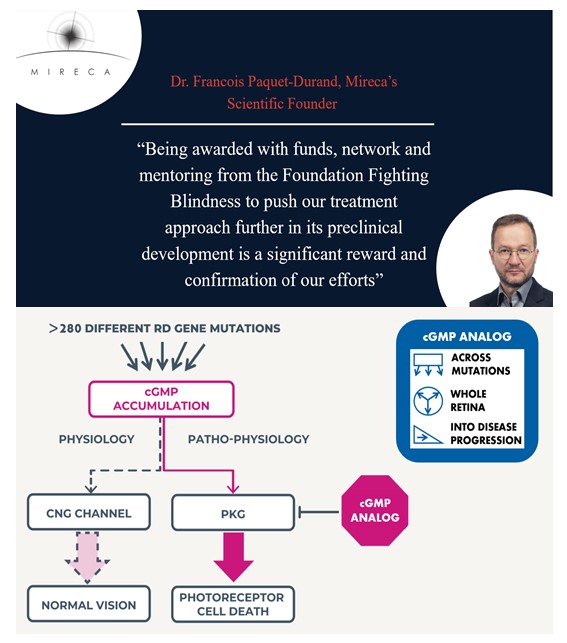 MIRECA

Dr. Francois Paquet-Durand, Mireca's Scientific Founder

"Being awarded with funds, network and mentoring from the Foundation Fighting Blindness to push our treatment approach further in its preclinical development is a significant reward and confirmation of our efforts"

>280 DIFFERENT RD GENE MUTATIONS

cGMP ACCUMULATION

PHYSIOLOGY

PATHO-PHYSIOLOGY

CNG CHANNEL

PKG

cGMP ANALOG

NORMAL VISION

PHOTORECEPTOR CELL DEATH

cGMP ANALOG

ACROSS MUTATIONS

WHOLE RETINA

INTO DISEASE PROGRESSION